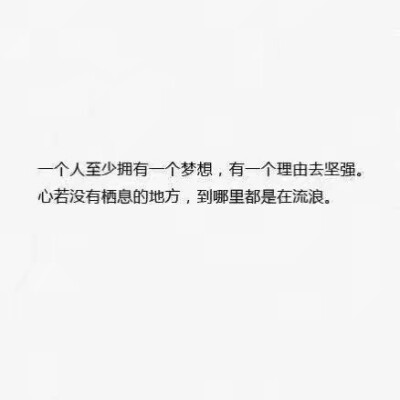 一个人至少拥有一个梦想，有一个理由去坚强。
心若没有栖息的地方，到哪里都是在流浪。